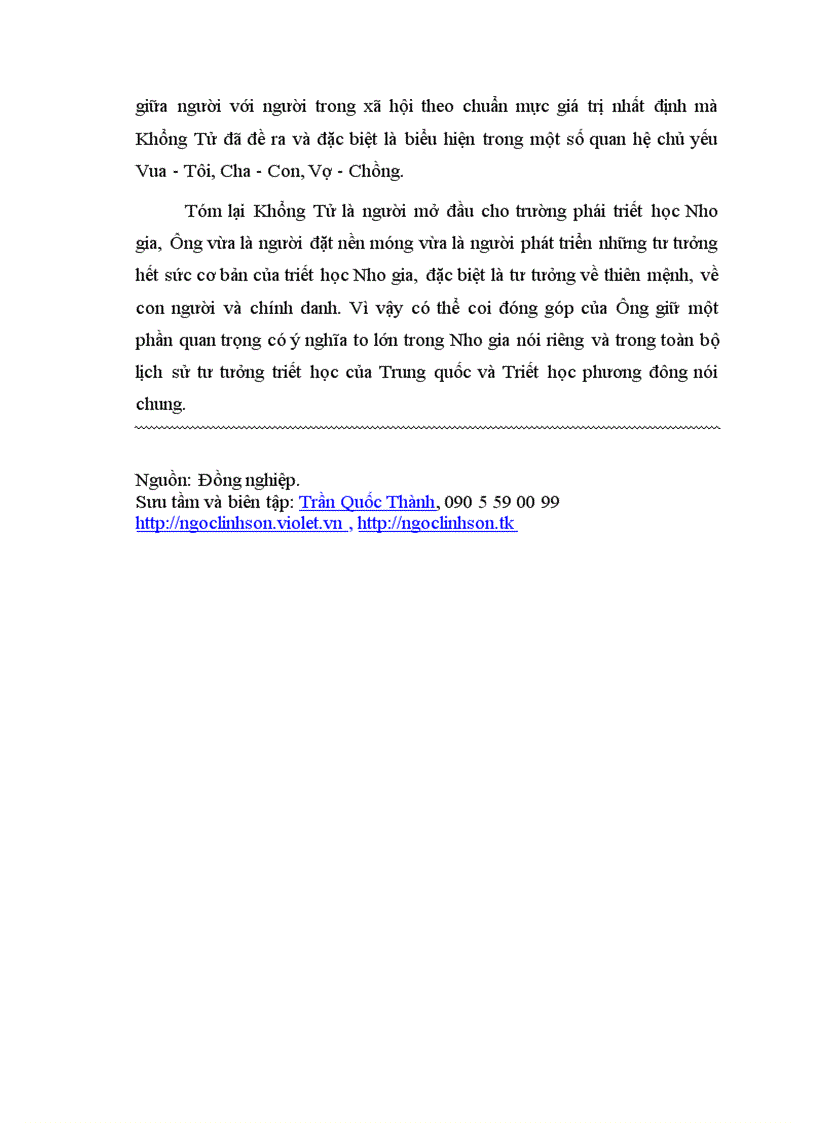 giữa người với người trong xã hội theo chuẩn mực giá trị nhất định mà Khổng Tử đã đề ra và đặc biệt là biểu hiện trong một số quan hệ chủ yếu Vua - Tôi, Cha - Con, Vợ - Chồng.

Tóm lại Khổng Tử là người mở đầu cho trường phái triết học Nho gia, Ông vừa là người đặt nền móng vừa là người phát triển những tư tưởng hết sức cơ bản của triết học Nho gia, đặc biệt là tư tưởng về thiên mệnh, về con người và chính danh. Vì vậy có thể coi đóng góp của Ông giữ một phần quan trọng có ý nghĩa to lớn trong Nho gia nói riêng và trong toàn bộ lịch sử tư tưởng triết học của Trung quốc và Triết học phương đông nói chung.

Nguồn: Đồng nghiệp.
Sưu tầm và biên tập: Trần Quốc Thành, 090 5 59 00 99
http://ngoclinhson.violet.vn , http://ngoclinhson.tk